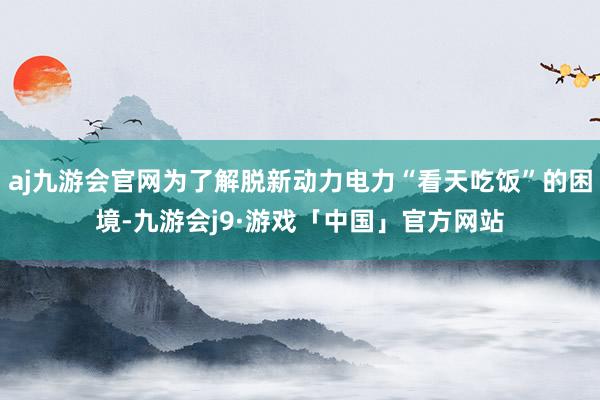 aj九游会官网为了解脱新动力电力“看天吃饭”的困境-九游会j9·游戏「中国」官方网站